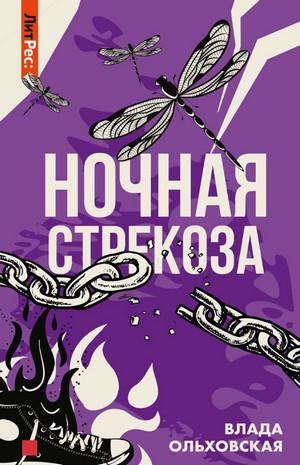 ЛитРес:

НОЧНАЯ СТРЕКОЗА

ВЛАДА ОЛЬХОВСКАЯ